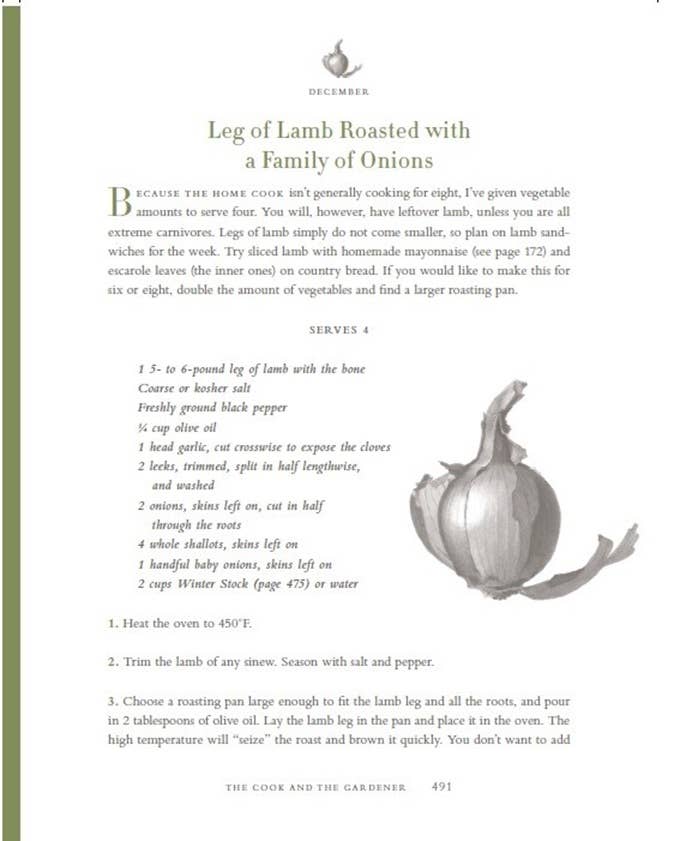 DECEMBER

Leg of Lamb Roasted with a Family of Onions

BECAUSE THE HOME COOK isn't generally cooking for eight, I've given vegetable amounts to serve four. You will, however, have leftover lamb, unless you are all extreme carnivores. Legs of lamb simply do not come smaller, so plan on lamb sandwiches for the week. Try sliced lamb with homemade mayonnaise (see page 172) and escarole leaves (the inner ones) on country bread. If you would like to make this for six or eight, double the amount of vegetables and find a larger roasting pan.

SERVES 4

1 5- to 6-pound leg of lamb with the bone
Coarse or kosher salt
Freshly ground black pepper
¼ cup olive oil
1 head garlic, cut crosswise to expose the cloves
2 leeks, trimmed, split in half lengthwise, and washed
2 onions, skins left on, cut in half through the roots
4 whole shallots, skins left on
1 handful baby onions, skins left on
2 cups Winter Stock (page 475) or water

1. Heat the oven to 450°F.

2. Trim the lamb of any sinew. Season with salt and pepper.

3. Choose a roasting pan large enough to fit the lamb leg and all the roots, and pour in 2 tablespoons of olive oil. Lay the lamb leg in the pan and place it in the oven. The high temperature will "seize" the roast and brown it quickly. You don't want to add

THE COOK AND THE GARDENER 491